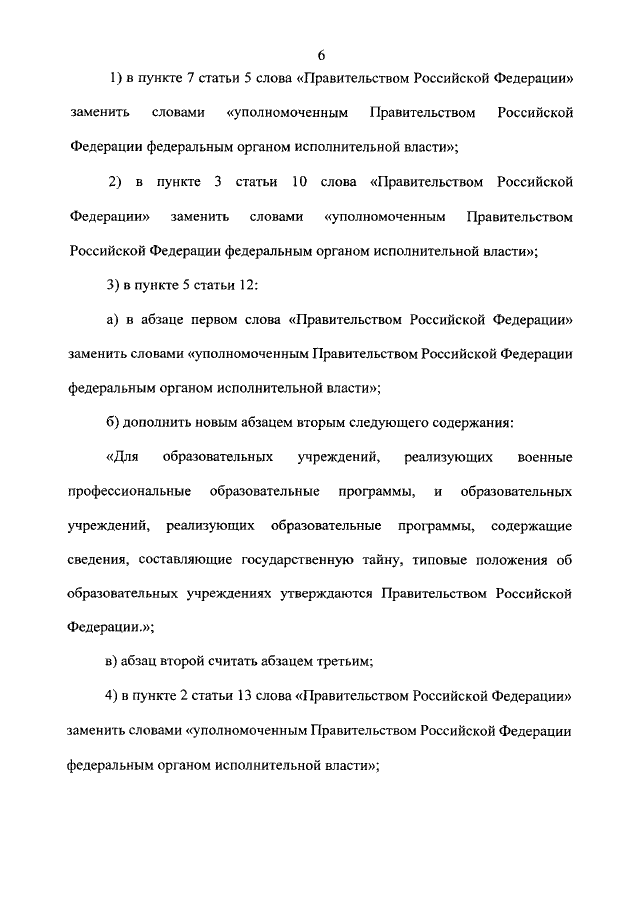 6

1) в пункте 7 статьи 5 слова «Правительством Российской Федерации» заменить словами «уполномоченным Правительством Российской Федерации федеральным органом исполнительной власти»;

2) в пункте 3 статьи 10 слова «Правительством Российской Федерации» заменить словами «уполномоченным Правительством Российской Федерации федеральным органом исполнительной власти»;

3) в пункте 5 статьи 12:

а) в абзаце первом слова «Правительством Российской Федерации» заменить словами «уполномоченным Правительством Российской Федерации федеральным органом исполнительной власти»;

б) дополнить новым абзацем вторым следующего содержания:

«Для образовательных учреждений, реализующих военные профессиональные образовательные программы, и образовательных учреждений, реализующих образовательные программы, содержащие сведения, составляющие государственную тайну, типовые положения об образовательных учреждениях утверждаются Правительством Российской Федерации.»;

в) абзац второй считать абзацем третьим;

4) в пункте 2 статьи 13 слова «Правительством Российской Федерации» заменить словами «уполномоченным Правительством Российской Федерации федеральным органом исполнительной власти»;